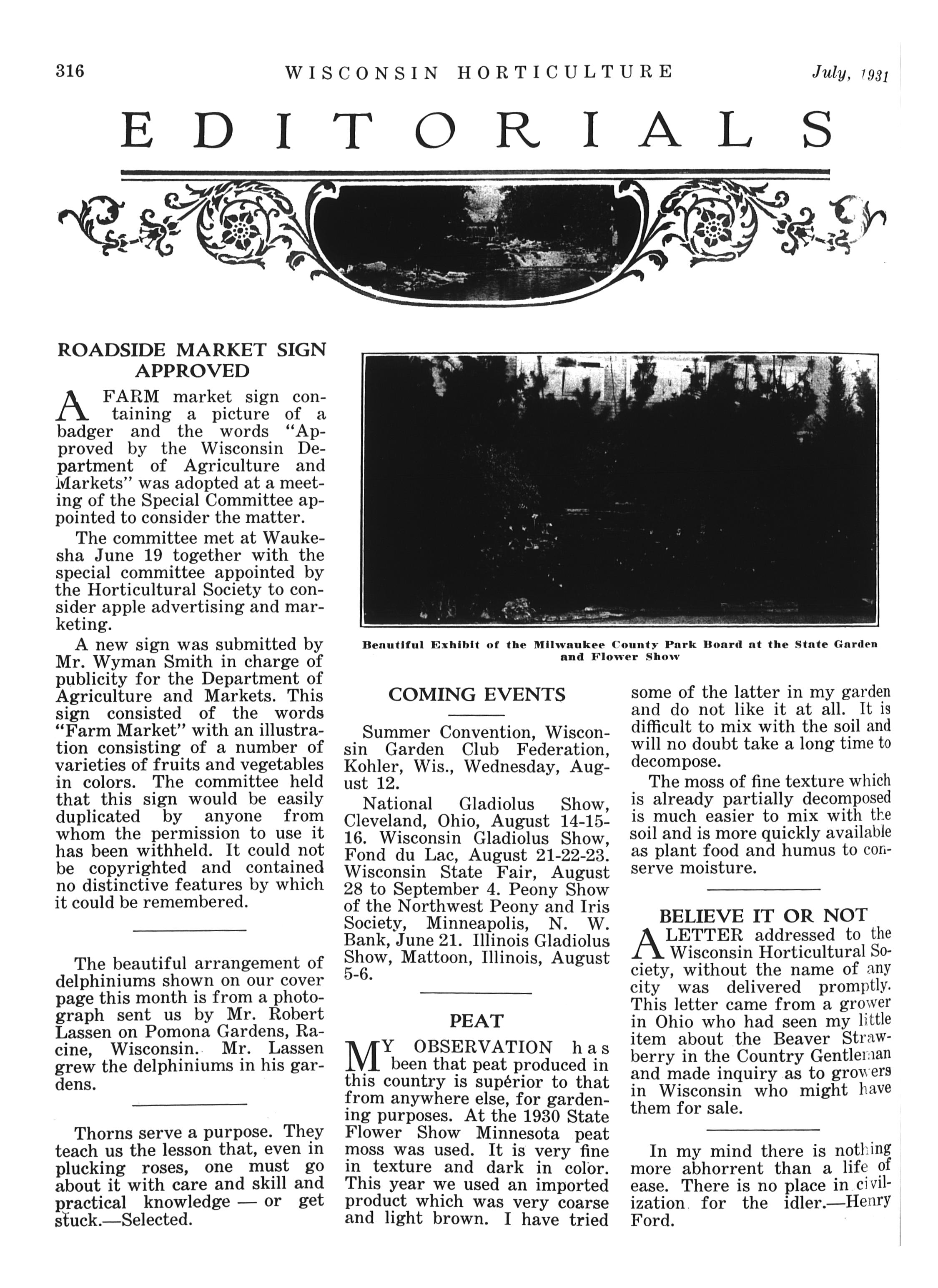 316 WISCONSIN HORTICULTURE July, 1931

EDITORIALS

ROADSIDE MARKET SIGN APPROVED

A FARM market sign containing a picture of a badger and the words "Approved by the Wisconsin Department of Agriculture and Markets" was adopted at a meeting of the Special Committee appointed to consider the matter.

The committee met at Waukesha June 19 together with the special committee appointed by the Horticultural Society to consider apple advertising and marketing.

A new sign was submitted by Mr. Wyman Smith in charge of publicity for the Department of Agriculture and Markets. This sign consisted of the words "Farm Market" with an illustration consisting of a number of varieties of fruits and vegetables in colors. The committee held that this sign would be easily duplicated by anyone from whom the permission to use it has been withheld. It could not be copyrighted and contained no distinctive features by which it could be remembered.

The beautiful arrangement of delphiniums shown on our cover page this month is from a photograph sent us by Mr. Robert Lassen on Pomona Gardens, Racine, Wisconsin. Mr. Lassen grew the delphiniums in his gardens.

Thorns serve a purpose. They teach us the lesson that, even in plucking roses, one must go about it with care and skill and practical knowledge — or get stuck.—Selected.

Beautiful Exhibit of the Milwaukee County Park Board at the State Garden and Flower Show

COMING EVENTS

Summer Convention, Wisconsin Garden Club Federation, Kohler, Wis., Wednesday, August 12.

National Gladiolus Show, Cleveland, Ohio, August 14-15-16. Wisconsin Gladiolus Show, Fond du Lac, August 21-22-23. Wisconsin State Fair, August 28 to September 4. Peony Show of the Northwest Peony and Iris Society, Minneapolis, N. W. Bank, June 21. Illinois Gladiolus Show, Mattoon, Illinois, August 5-6.

PEAT

MY OBSERVATION has been that peat produced in this country is supérior to that from anywhere else, for gardening purposes. At the 1930 State Flower Show Minnesota peat moss was used. It is very fine in texture and dark in color. This year we used an imported product which was very coarse and light brown. I have tried some of the latter in my garden and do not like it at all. It is difficult to mix with the soil and will no doubt take a long time to decompose.

The moss of fine texture which is already partially decomposed is much easier to mix with the soil and is more quickly available as plant food and humus to conserve moisture.

BELIEVE IT OR NOT

A LETTER addressed to the Wisconsin Horticultural Society, without the name of any city was delivered promptly. This letter came from a grower in Ohio who had seen my little item about the Beaver Strawberry in the Country Gentleman and made inquiry as to growers in Wisconsin who might have them for sale.

In my mind there is nothing more abhorrent than a life of ease. There is no place in civilization for the idler.—Henry Ford.